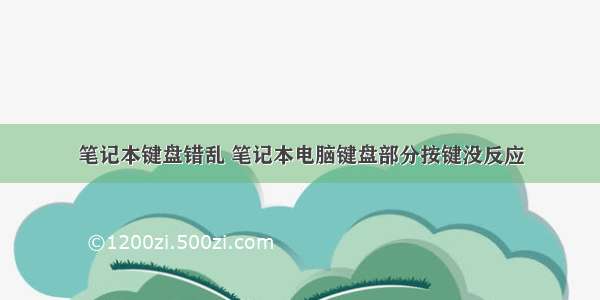 笔记本键盘错乱 笔记本电脑键盘部分按键没反应

©1200zi.500zi.com